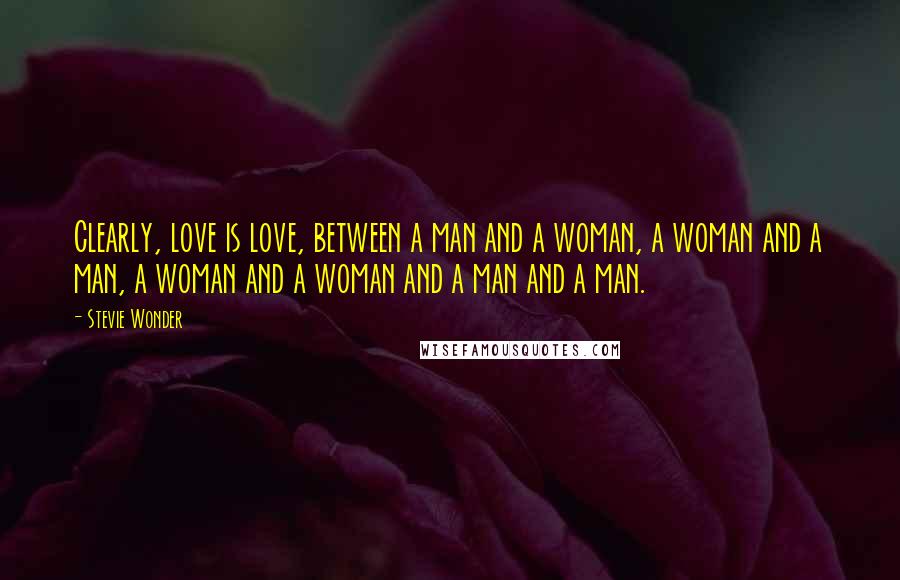 Clearly, love is love, between a man and a woman, a woman and a man, a woman and a woman and a man and a man.

- Stevie Wonder

WISEFAMOUSQUOTES.COM